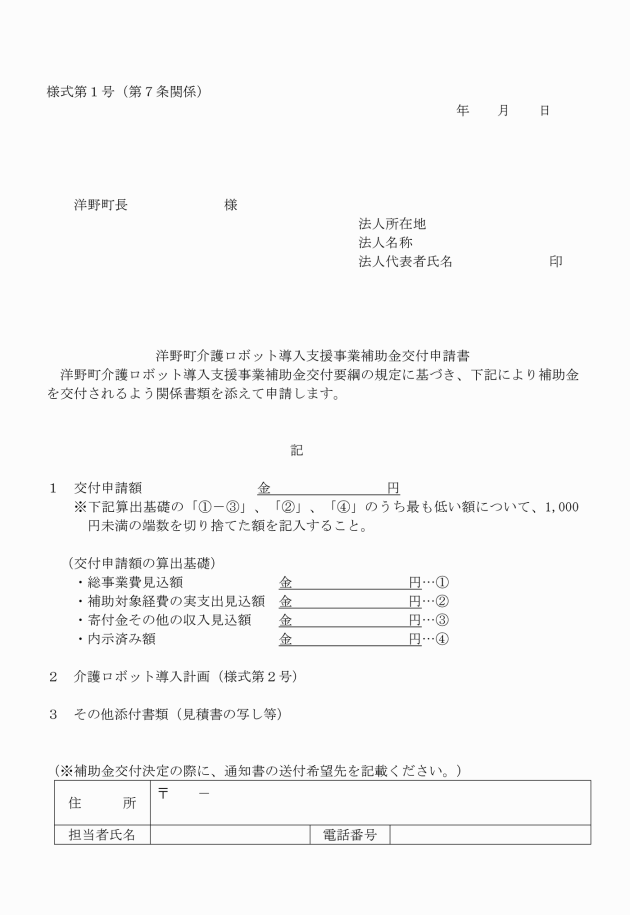 様式第１号（第７条関係）

年　　月　　日

洋野町長　　　　　　　様

法人所在地
法人名称
法人代表者氏名　　　　　　　印

洋野町介護ロボット導入支援事業補助金交付申請書

洋野町介護ロボット導入支援事業補助金交付要綱の規定に基づき、下記により補助金を交付されるよう関係書類を添えて申請します。

記

１　交付申請額　　　　　　　金　　　　　　　円
※下記算出基礎の「①－③」、「②」、「④」のうち最も低い額について、1,000円未満の端数を切り捨てた額を記入すること。

（交付申請額の算出基礎）
・総事業費見込額　　　　　　金　　　　　　　円…①
・補助対象経費の実支出見込額　金　　　　　　　円…②
・寄付金その他の収入見込額　　金　　　　　　　円…③
・内示済み額　　　　　　　　金　　　　　　　円…④

２　介護ロボット導入計画（様式第２号）

３　その他添付書類（見積書の写し等）

（※補助金交付決定の際に、通知書の送付希望先を記載ください。）

| 住　　所 | 〒　　－ | | |
|---|---|---|---|
| 担当者氏名 | | 電話番号 | |